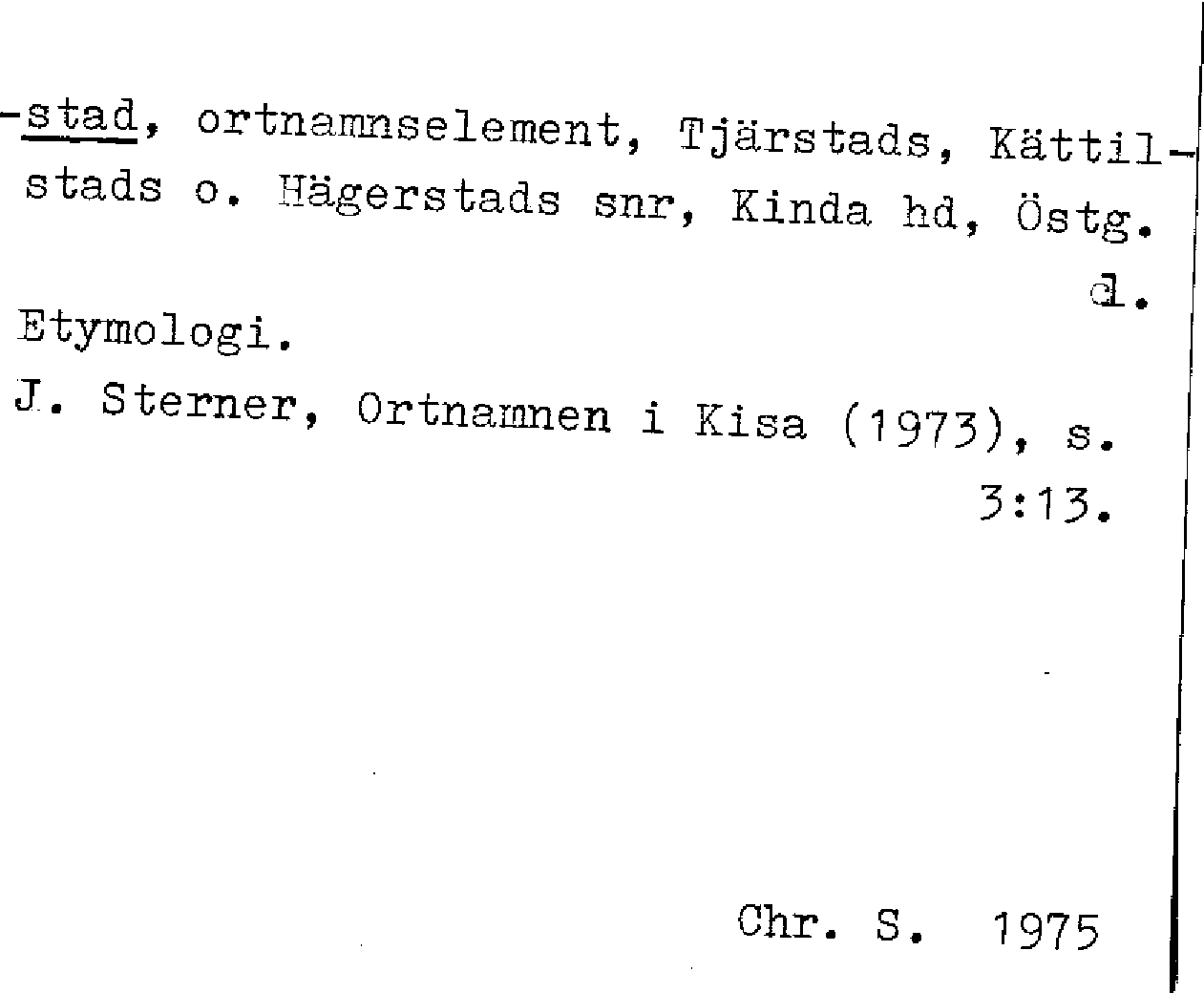 -stad, ortnamnselement, Tjärstads, Kättilstads o. Hägerstads snr, Kinda hd, Östg. d.

Etymologi.

J. Sterner, Ortnamnen i Kisa (1973), s. 3:13.

Chr. S. 1975